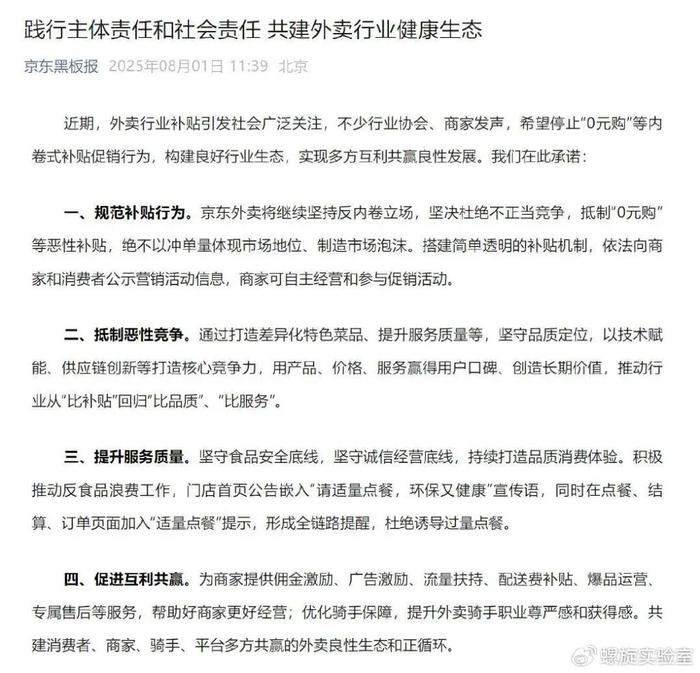 践行主体责任和社会责任 共建外卖行业健康生态

京东黑板报 2025年08月01日 11:39 北京

近期，外卖行业补贴引发社会广泛关注，不少行业协会、商家发声，希望停止“0元购”等内卷式补贴促销行为，构建良好行业生态，实现多方互利共赢良性发展。我们在此承诺：

一、规范补贴行为。京东外卖将继续坚持反内卷立场，坚决杜绝不正当竞争，抵制“0元购”等恶性补贴，绝不以冲单量体现市场地位、制造市场泡沫。搭建简单透明的补贴机制，依法向商家和消费者公示营销活动信息，商家可自主经营和参与促销活动。

二、抵制恶性竞争。通过打造差异化特色菜品、提升服务质量等，坚守品质定位，以技术赋能、供应链创新等打造核心竞争力，用产品、价格、服务赢得用户口碑、创造长期价值，推动行业从“比补贴”回归“比品质”、“比服务”。

三、提升服务质量。坚守食品安全底线，坚守诚信经营底线，持续打造品质消费体验。积极推动反食品浪费工作，门店首页公告嵌入“请适量点餐，环保又健康”宣传语，同时在点餐、结算、订单页面加入“适量点餐”提示，形成全链路提醒，杜绝诱导过量点餐。

四、促进互利共赢。为商家提供佣金激励、广告激励、流量扶持、配送费补贴、爆品运营、专属售后等服务，帮助好商家更好经营；优化骑手保障，提升外卖骑手职业尊严感和获得感。共建消费者、商家、骑手、平台多方共赢的外卖良性生态和正循环。

螺旋实验室